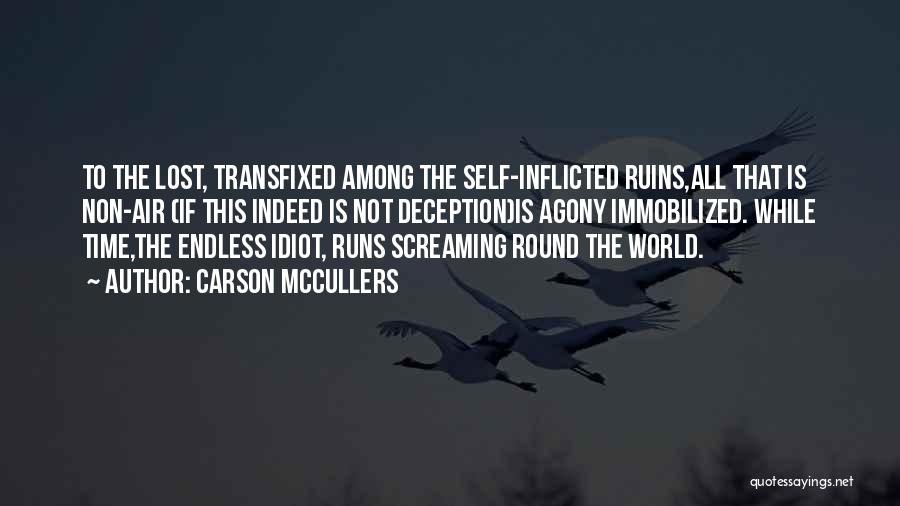 TO THE LOST, TRANSFIXED AMONG THE SELF-INFLICTED RUINS,ALL THAT IS NON-AIR (IF THIS INDEED IS NOT DECEPTION)IS AGONY IMMOBILIZED. WHILE TIME,THE ENDLESS IDIOT, RUNS SCREAMING ROUND THE WORLD.

— AUTHOR: CARSON MCCULLERS

quotessayings.net